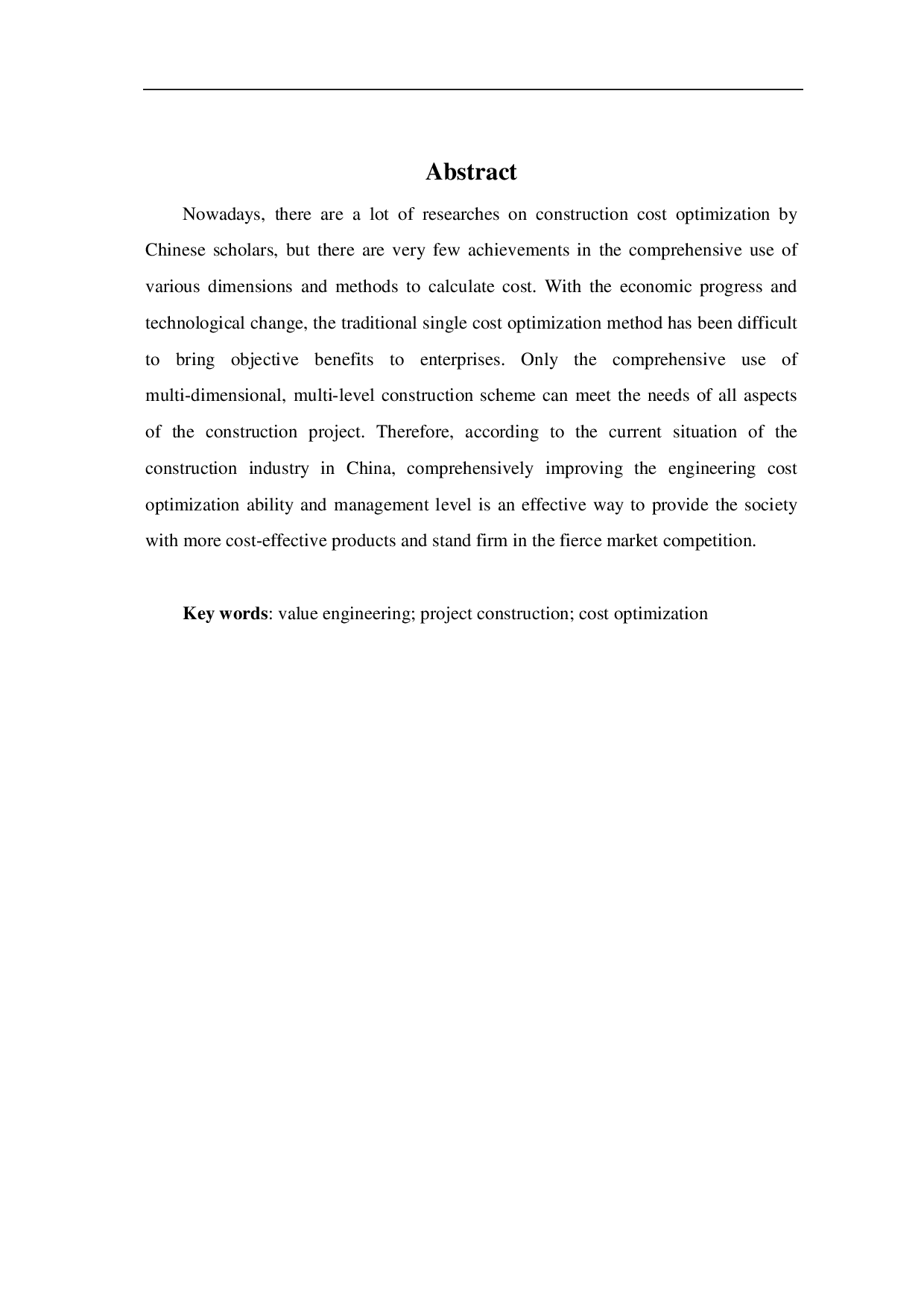 Abstract

Nowadays, there are a lot of researches on construction cost optimization by Chinese scholars, but there are very few achievements in the comprehensive use of various dimensions and methods to calculate cost. With the economic progress and technological change, the traditional single cost optimization method has been difficult to bring objective benefits to enterprises. Only the comprehensive use of multi-dimensional, multi-level construction scheme can meet the needs of all aspects of the construction project. Therefore, according to the current situation of the construction industry in China, comprehensively improving the engineering cost optimization ability and management level is an effective way to provide the society with more cost-effective products and stand firm in the fierce market competition.

Key words: value engineering; project construction; cost optimization